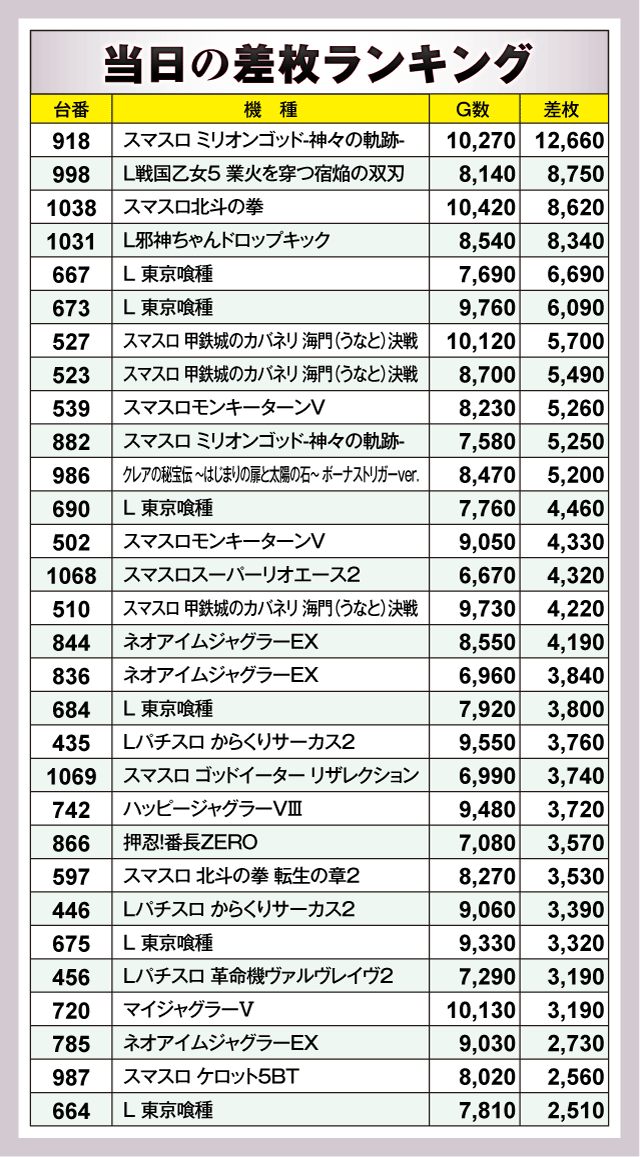 当日の差枚ランキング

| 台番 | 機 種 | G数 | 差枚 |
|---|---|---|---|
| 918 | スマスロ ミリオンゴッド-神々の軌跡- | 10,270 | 12,660 |
| 998 | L戦国乙女5 業火を穿つ宿焔の双刃 | 8,140 | 8,750 |
| 1038 | スマスロ北斗の拳 | 10,420 | 8,620 |
| 1031 | L邪神ちゃんドロップキック | 8,540 | 8,340 |
| 667 | L 東京喰種 | 7,690 | 6,690 |
| 673 | L 東京喰種 | 9,760 | 6,090 |
| 527 | スマスロ 甲鉄城のカバネリ 海門(うなと)決戦 | 10,120 | 5,700 |
| 523 | スマスロ 甲鉄城のカバネリ 海門(うなと)決戦 | 8,700 | 5,490 |
| 539 | スマスロモンキーターンV | 8,230 | 5,260 |
| 882 | スマスロ ミリオンゴッド-神々の軌跡- | 7,580 | 5,250 |
| 986 | クレアの秘宝伝 ~はじまりの扉と太陽の石~ ボーナストリガーver. | 8,470 | 5,200 |
| 690 | L 東京喰種 | 7,760 | 4,460 |
| 502 | スマスロモンキーターンV | 9,050 | 4,330 |
| 1068 | スマスロスーパーリオエース2 | 6,670 | 4,320 |
| 510 | スマスロ 甲鉄城のカバネリ 海門(うなと)決戦 | 9,730 | 4,220 |
| 844 | ネオアイムジャグラーEX | 8,550 | 4,190 |
| 836 | ネオアイムジャグラーEX | 6,960 | 3,840 |
| 684 | L 東京喰種 | 7,920 | 3,800 |
| 435 | Lパチスロ からくりサーカス2 | 9,550 | 3,760 |
| 1069 | スマスロ ゴッドイーター リザレクション | 6,990 | 3,740 |
| 742 | ハッピージャグラーVIII | 9,480 | 3,720 |
| 866 | 押忍!番長ZERO | 7,080 | 3,570 |
| 597 | スマスロ 北斗の拳 転生の章2 | 8,270 | 3,530 |
| 446 | Lパチスロ からくりサーカス2 | 9,060 | 3,390 |
| 675 | L 東京喰種 | 9,330 | 3,320 |
| 456 | Lパチスロ 革命機ヴァルヴレイヴ2 | 7,290 | 3,190 |
| 720 | マイジャグラーV | 10,130 | 3,190 |
| 785 | ネオアイムジャグラーEX | 9,030 | 2,730 |
| 987 | スマスロ ケロット5BT | 8,020 | 2,560 |
| 664 | L 東京喰種 | 7,810 | 2,510 |